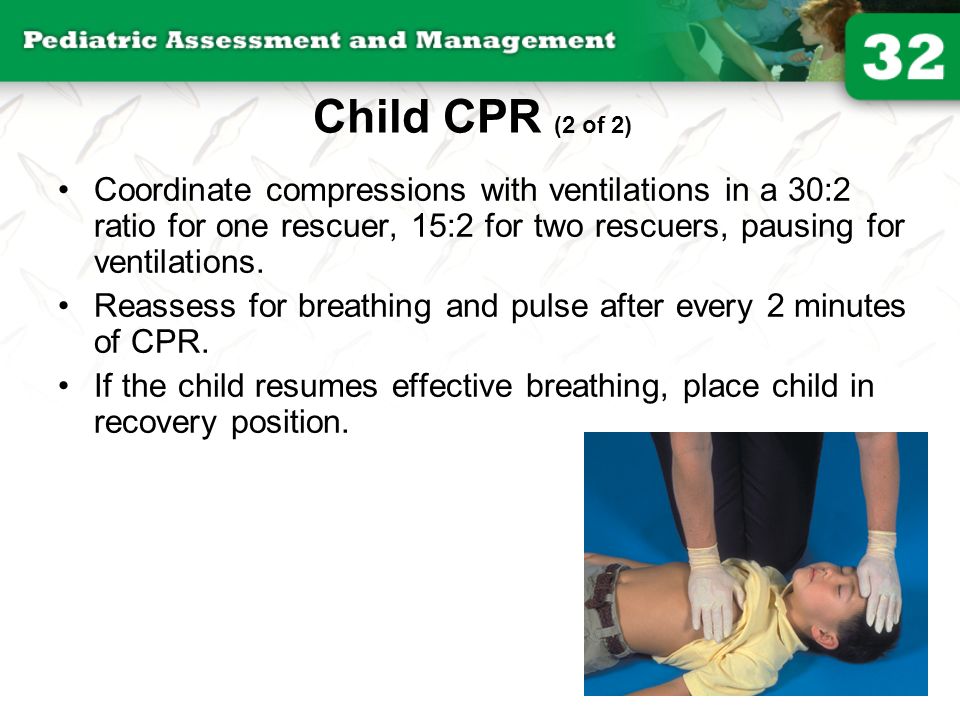 Pediatric Assessment and Management

32

Child CPR (2 of 2)

• Coordinate compressions with ventilations in a 30:2 ratio for one rescuer, 15:2 for two rescuers, pausing for ventilations.

• Reassess for breathing and pulse after every 2 minutes of CPR.

• If the child resumes effective breathing, place child in recovery position.